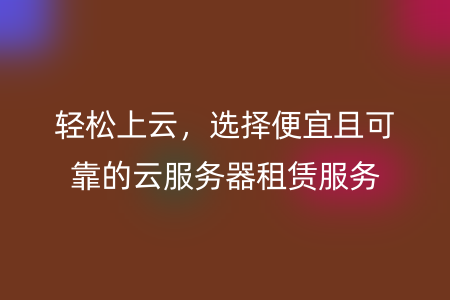 轻松上云，选择便宜且可靠的云服务器租赁服务